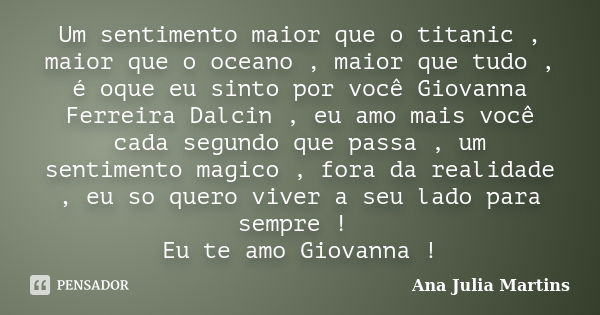 Um sentimento maior que o titanic , maior que o oceano , maior que tudo , é oque eu sinto por você Giovanna Ferreira Dalcin , eu amo mais você cada segundo que passa , um sentimento magico , fora da realidade , eu so quero viver a seu lado para sempre !
Eu te amo Giovanna !

PENSADOR

Ana Julia Martins